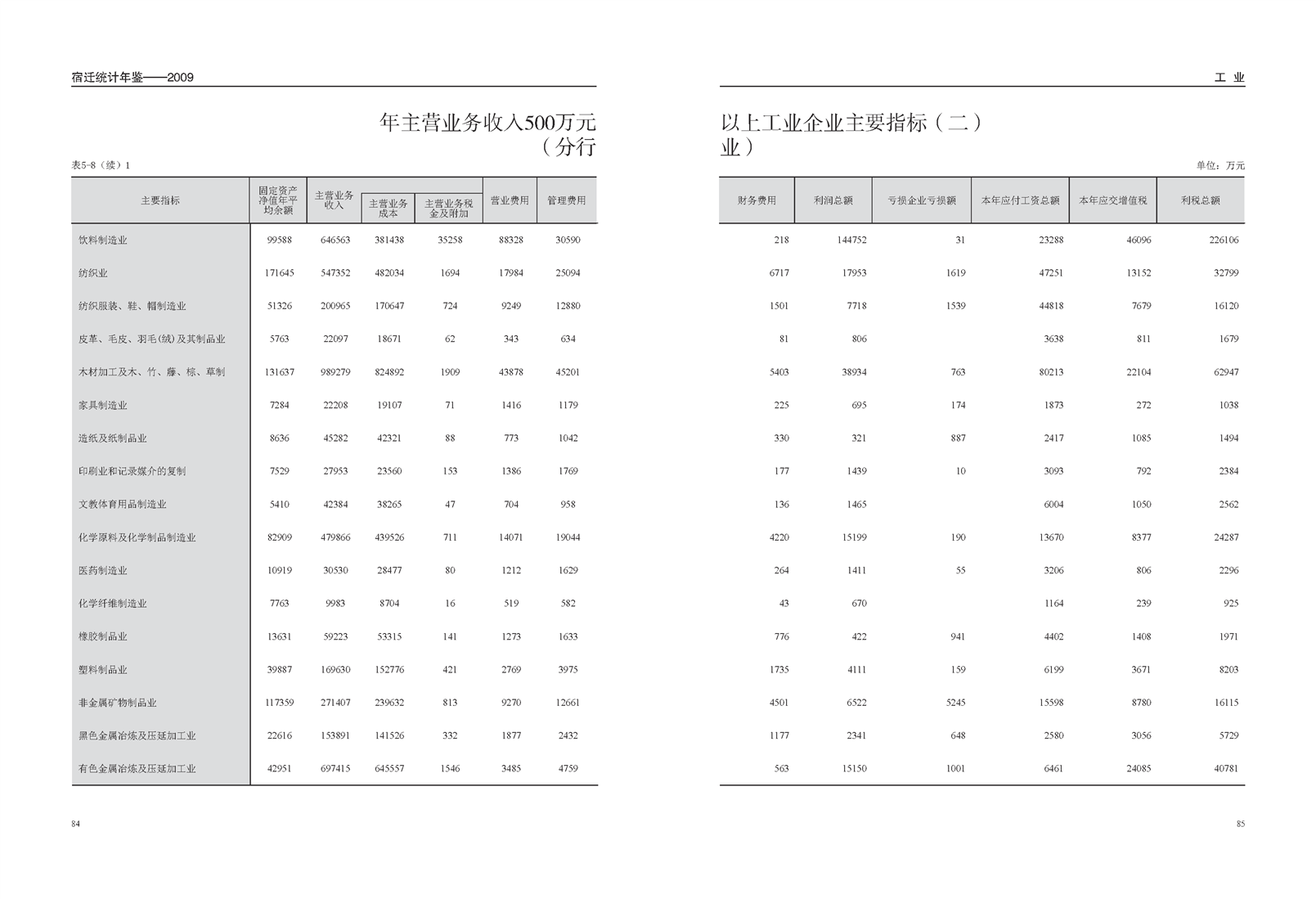 宿迁统计年鉴——2009

年主营业务收入500万元
（分行

表5-8（续）1

| 主要指标 | 固定资产净值年平均余额 | 主营业务收入 | 主营业务成本 | 主营业务税金及附加 | 营业费用 | 管理费用 |
|---|---|---|---|---|---|---|
| 饮料制造业 | 99588 | 646563 | 381438 | 35258 | 88328 | 30590 |
| 纺织业 | 171645 | 547352 | 482034 | 1694 | 17984 | 25094 |
| 纺织服装、鞋、帽制造业 | 51326 | 200965 | 170647 | 724 | 9249 | 12880 |
| 皮革、毛皮、羽毛(绒)及其制品业 | 5763 | 22097 | 18671 | 62 | 343 | 634 |
| 木材加工及木、竹、藤、棕、草制 | 131637 | 989279 | 824892 | 1909 | 43878 | 45201 |
| 家具制造业 | 7284 | 22208 | 19107 | 71 | 1416 | 1179 |
| 造纸及纸制品业 | 8636 | 45282 | 42321 | 88 | 773 | 1042 |
| 印刷业和记录媒介的复制 | 7529 | 27953 | 23560 | 153 | 1386 | 1769 |
| 文教体育用品制造业 | 5410 | 42384 | 38265 | 47 | 704 | 958 |
| 化学原料及化学制品制造业 | 82909 | 479866 | 439526 | 711 | 14071 | 19044 |
| 医药制造业 | 10919 | 30530 | 28477 | 80 | 1212 | 1629 |
| 化学纤维制造业 | 7763 | 9983 | 8704 | 16 | 519 | 582 |
| 橡胶制品业 | 13631 | 59223 | 53315 | 141 | 1273 | 1633 |
| 塑料制品业 | 39887 | 169630 | 152776 | 421 | 2769 | 3975 |
| 非金属矿物制品业 | 117359 | 271407 | 239632 | 813 | 9270 | 12661 |
| 黑色金属冶炼及压延加工业 | 22616 | 153891 | 141526 | 332 | 1877 | 2432 |
| 有色金属冶炼及压延加工业 | 42951 | 697415 | 645557 | 1546 | 3485 | 4759 |

84

工 业

以上工业企业主要指标（二）
业）

单位：万元

| 财务费用 | 利润总额 | 亏损企业亏损额 | 本年应付工资总额 | 本年应交增值税 | 利税总额 |
|---|---|---|---|---|---|
| 218 | 144752 | 31 | 23288 | 46096 | 226106 |
| 6717 | 17953 | 1619 | 47251 | 13152 | 32799 |
| 1501 | 7718 | 1539 | 44818 | 7679 | 16120 |
| 81 | 806 | | 3638 | 811 | 1679 |
| 5403 | 38934 | 763 | 80213 | 22104 | 62947 |
| 225 | 695 | 174 | 1873 | 272 | 1038 |
| 330 | 321 | 887 | 2417 | 1085 | 1494 |
| 177 | 1439 | 10 | 3093 | 792 | 2384 |
| 136 | 1465 | | 6004 | 1050 | 2562 |
| 4220 | 15199 | 190 | 13670 | 8377 | 24287 |
| 264 | 1411 | 55 | 3206 | 806 | 2296 |
| 43 | 670 | | 1164 | 239 | 925 |
| 776 | 422 | 941 | 4402 | 1408 | 1971 |
| 1735 | 4111 | 159 | 6199 | 3671 | 8203 |
| 4501 | 6522 | 5245 | 15598 | 8780 | 16115 |
| 1177 | 2341 | 648 | 2580 | 3056 | 5729 |
| 563 | 15150 | 1001 | 6461 | 24085 | 40781 |

85